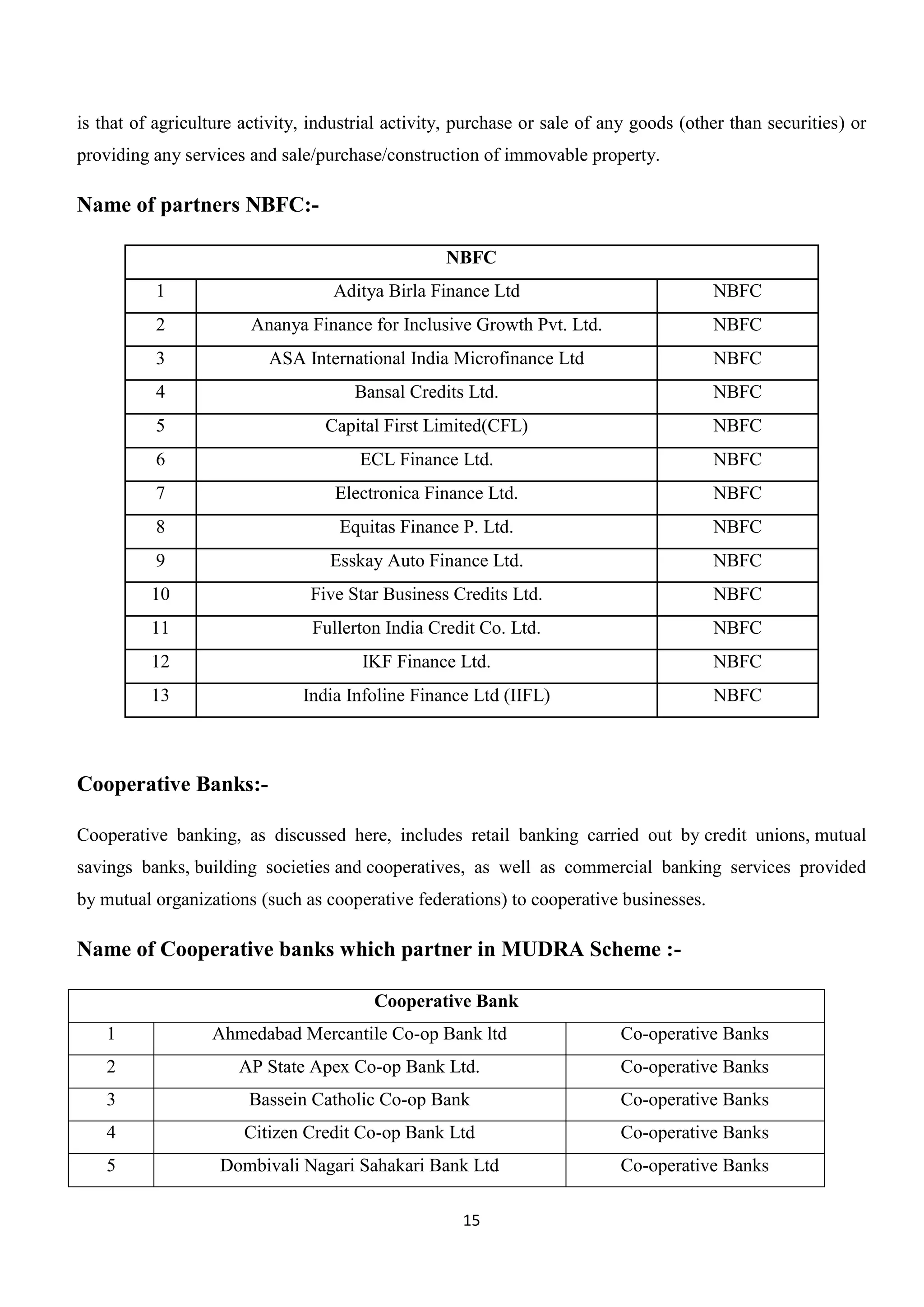 is that of agriculture activity, industrial activity, purchase or sale of any goods (other than securities) or providing any services and sale/purchase/construction of immovable property.

Name of partners NBFC:-

| NBFC | | |
|---|---|---|
| 1 | Aditya Birla Finance Ltd | NBFC |
| 2 | Ananya Finance for Inclusive Growth Pvt. Ltd. | NBFC |
| 3 | ASA International India Microfinance Ltd | NBFC |
| 4 | Bansal Credits Ltd. | NBFC |
| 5 | Capital First Limited(CFL) | NBFC |
| 6 | ECL Finance Ltd. | NBFC |
| 7 | Electronica Finance Ltd. | NBFC |
| 8 | Equitas Finance P. Ltd. | NBFC |
| 9 | Esskay Auto Finance Ltd. | NBFC |
| 10 | Five Star Business Credits Ltd. | NBFC |
| 11 | Fullerton India Credit Co. Ltd. | NBFC |
| 12 | IKF Finance Ltd. | NBFC |
| 13 | India Infoline Finance Ltd (IIFL) | NBFC |

Cooperative Banks:-

Cooperative banking, as discussed here, includes retail banking carried out by credit unions, mutual savings banks, building societies and cooperatives, as well as commercial banking services provided by mutual organizations (such as cooperative federations) to cooperative businesses.

Name of Cooperative banks which partner in MUDRA Scheme :-

| Cooperative Bank | | |
|---|---|---|
| 1 | Ahmedabad Mercantile Co-op Bank ltd | Co-operative Banks |
| 2 | AP State Apex Co-op Bank Ltd. | Co-operative Banks |
| 3 | Bassein Catholic Co-op Bank | Co-operative Banks |
| 4 | Citizen Credit Co-op Bank Ltd | Co-operative Banks |
| 5 | Dombivali Nagari Sahakari Bank Ltd | Co-operative Banks |

15